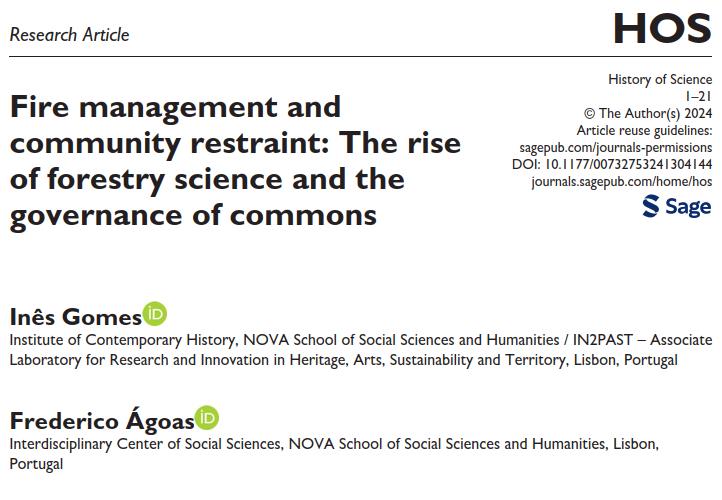 Research Article

HOS

History of Science
1–21
© The Author(s) 2024
Article reuse guidelines:
sagepub.com/journals-permissions
DOI: 10.1177/00732753241304144
journals.sagepub.com/home/hos

Sage

Fire management and community restraint: The rise of forestry science and the governance of commons

Inês Gomes iD
Institute of Contemporary History, NOVA School of Social Sciences and Humanities / IN2PAST – Associate Laboratory for Research and Innovation in Heritage, Arts, Sustainability and Territory, Lisbon, Portugal

Frederico Ágoas iD
Interdisciplinary Center of Social Sciences, NOVA School of Social Sciences and Humanities, Lisbon, Portugal